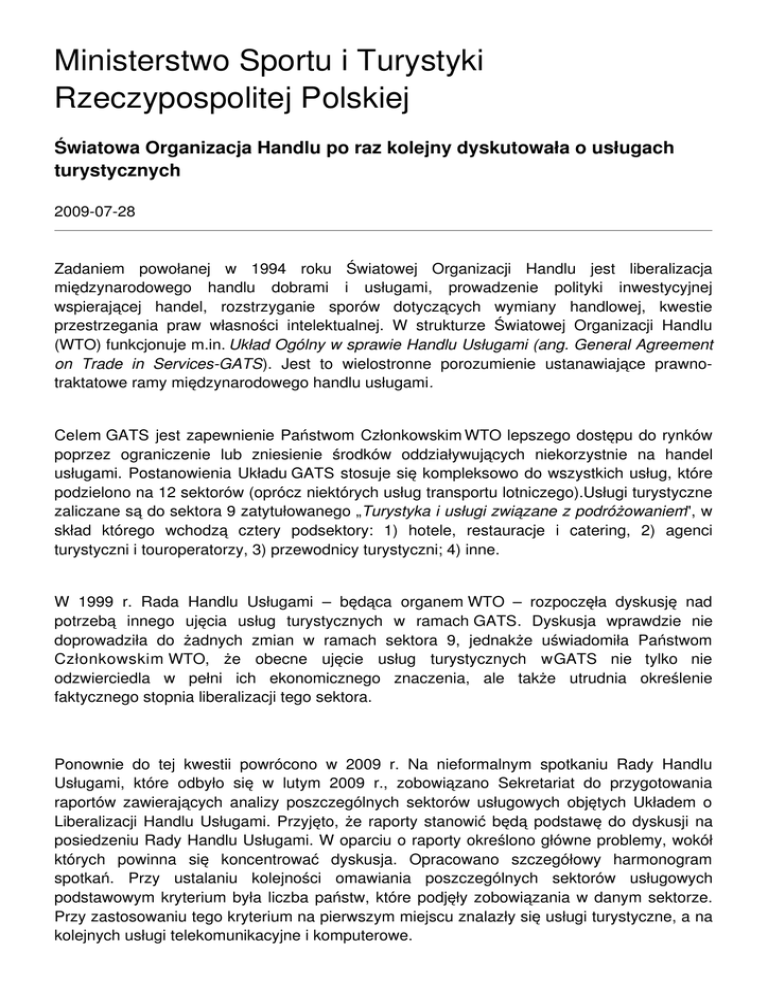 Ministerstwo Sportu i Turystyki Rzeczypospolitej Polskiej

Światowa Organizacja Handlu po raz kolejny dyskutowała o usługach turystycznych

2009-07-28

Zadaniem powołanej w 1994 roku Światowej Organizacji Handlu jest liberalizacja międzynarodowego handlu dobrami i usługami, prowadzenie polityki inwestycyjnej wspierającej handel, rozstrzyganie sporów dotyczących wymiany handlowej, kwestie przestrzegania praw własności intelektualnej. W strukturze Światowej Organizacji Handlu (WTO) funkcjonuje m.in. Układ Ogólny w sprawie Handlu Usługami (ang. General Agreement on Trade in Services-GATS). Jest to wielostronne porozumienie ustanawiające prawno-traktatowe ramy międzynarodowego handlu usługami.

Celem GATS jest zapewnienie Państwom Członkowskim WTO lepszego dostępu do rynków poprzez ograniczenie lub zniesienie środków oddziaływujących niekorzystnie na handel usługami. Postanowienia Układu GATS stosuje się kompleksowo do wszystkich usług, które podzielono na 12 sektorów (oprócz niektórych usług transportu lotniczego).Usługi turystyczne zaliczane są do sektora 9 zatytułowanego „Turystyka i usługi związane z podróżowaniem", w skład którego wchodzą cztery podsektory: 1) hotele, restauracje i catering, 2) agenci turystyczni i touroperatorzy, 3) przewodnicy turystyczni; 4) inne.

W 1999 r. Rada Handlu Usługami – będąca organem WTO – rozpoczęła dyskusję nad potrzebą innego ujęcia usług turystycznych w ramach GATS. Dyskusja wprawdzie nie doprowadziła do żadnych zmian w ramach sektora 9, jednakże uświadomiła Państwom Członkowskim WTO, że obecne ujęcie usług turystycznych wGATS nie tylko nie odzwierciedla w pełni ich ekonomicznego znaczenia, ale także utrudnia określenie faktycznego stopnia liberalizacji tego sektora.

Ponownie do tej kwestii powrócono w 2009 r. Na nieformalnym spotkaniu Rady Handlu Usługami, które odbyło się w lutym 2009 r., zobowiązano Sekretariat do przygotowania raportów zawierających analizy poszczególnych sektorów usługowych objętych Układem o Liberalizacji Handlu Usługami. Przyjęto, że raporty stanowić będą podstawę do dyskusji na posiedzeniu Rady Handlu Usługami. W oparciu o raporty określono główne problemy, wokół których powinna się koncentrować dyskusja. Opracowano szczegółowy harmonogram spotkań. Przy ustalaniu kolejności omawiania poszczególnych sektorów usługowych podstawowym kryterium była liczba państw, które podjęły zobowiązania w danym sektorze. Przy zastosowaniu tego kryterium na pierwszym miejscu znalazły się usługi turystyczne, a na kolejnych usługi telekomunikacyjne i komputerowe.